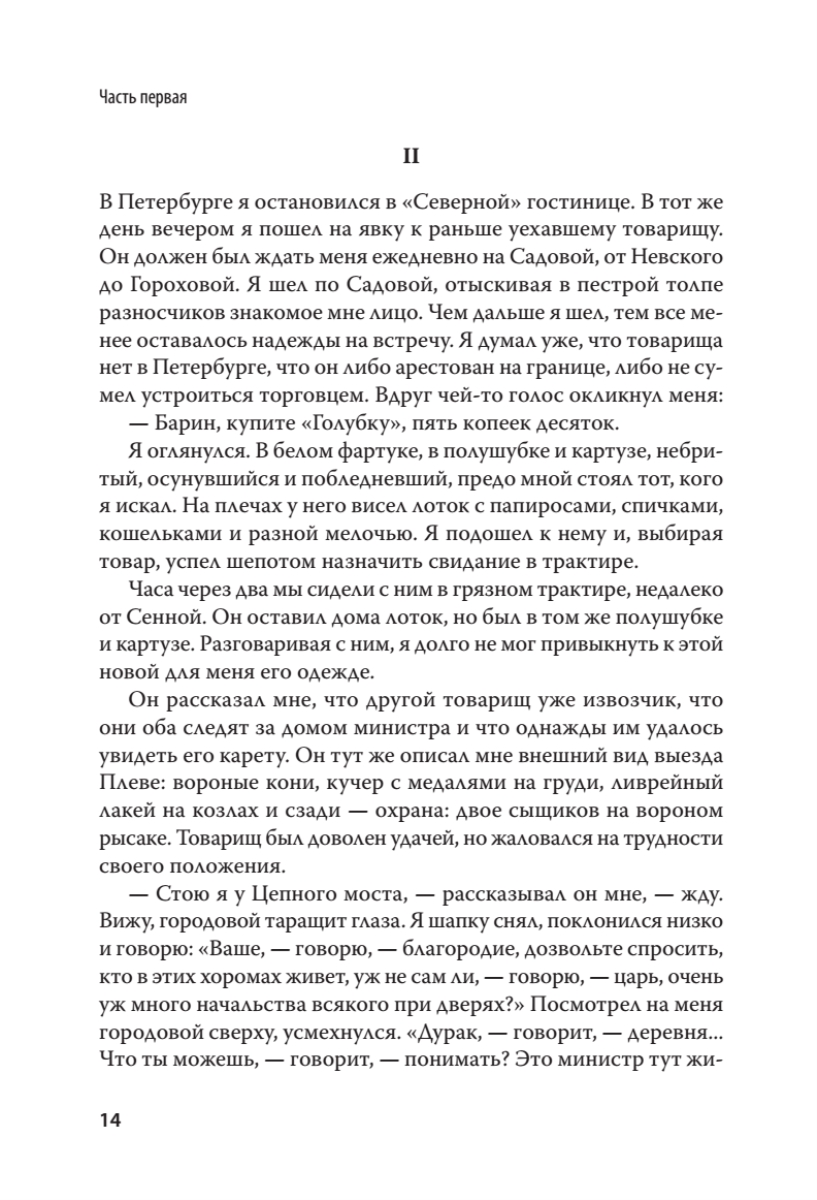 Часть первая

II

В Петербурге я остановился в «Северной» гостинице. В тот же день вечером я пошел на явку к раньше уехавшему товарищу. Он должен был ждать меня ежедневно на Садовой, от Невского до Гороховой. Я шел по Садовой, отыскивая в пестрой толпе разносчиков знакомое мне лицо. Чем дальше я шел, тем все менее оставалось надежды на встречу. Я думал уже, что товарища нет в Петербурге, что он либо арестован на границе, либо не сумел устроиться торговцем. Вдруг чей-то голос окликнул меня:

— Барин, купите «Голубку», пять копеек десяток.

Я оглянулся. В белом фартуке, в полушубке и картузе, небритый, осунувшийся и побледневший, предо мной стоял тот, кого я искал. На плечах у него висел лоток с папиросами, спичками, кошельками и разной мелочью. Я подошел к нему и, выбирая товар, успел шепотом назначить свидание в трактире.

Часа через два мы сидели с ним в грязном трактире, недалеко от Сенной. Он оставил дома лоток, но был в том же полушубке и картузе. Разговаривая с ним, я долго не мог привыкнуть к этой новой для меня его одежде.

Он рассказал мне, что другой товарищ уже извозчик, что они оба следят за домом министра и что однажды им удалось увидеть его карету. Он тут же описал мне внешний вид выезда Плеве: вороные кони, кучер с медалями на груди, ливрейный лакей на козлах и сзади — охрана: двое сыщиков на вороном рысаке. Товарищ был доволен удачей, но жаловался на трудности своего положения.

— Стою я у Цепного моста, — рассказывал он мне, — жду. Вижу, городовой таращит глаза. Я шапку снял, поклонился низко и говорю: «Ваше, — говорю, — благородие, дозвольте спросить, кто в этих хоромах живет, уж не сам ли, — говорю, — царь, очень уж много начальства всякого при дверях?» Посмотрел на меня городовой сверху, усмехнулся. «Дурак, — говорит, — деревня... Что ты можешь, — говорит, — понимать? Это министр тут жи-

14